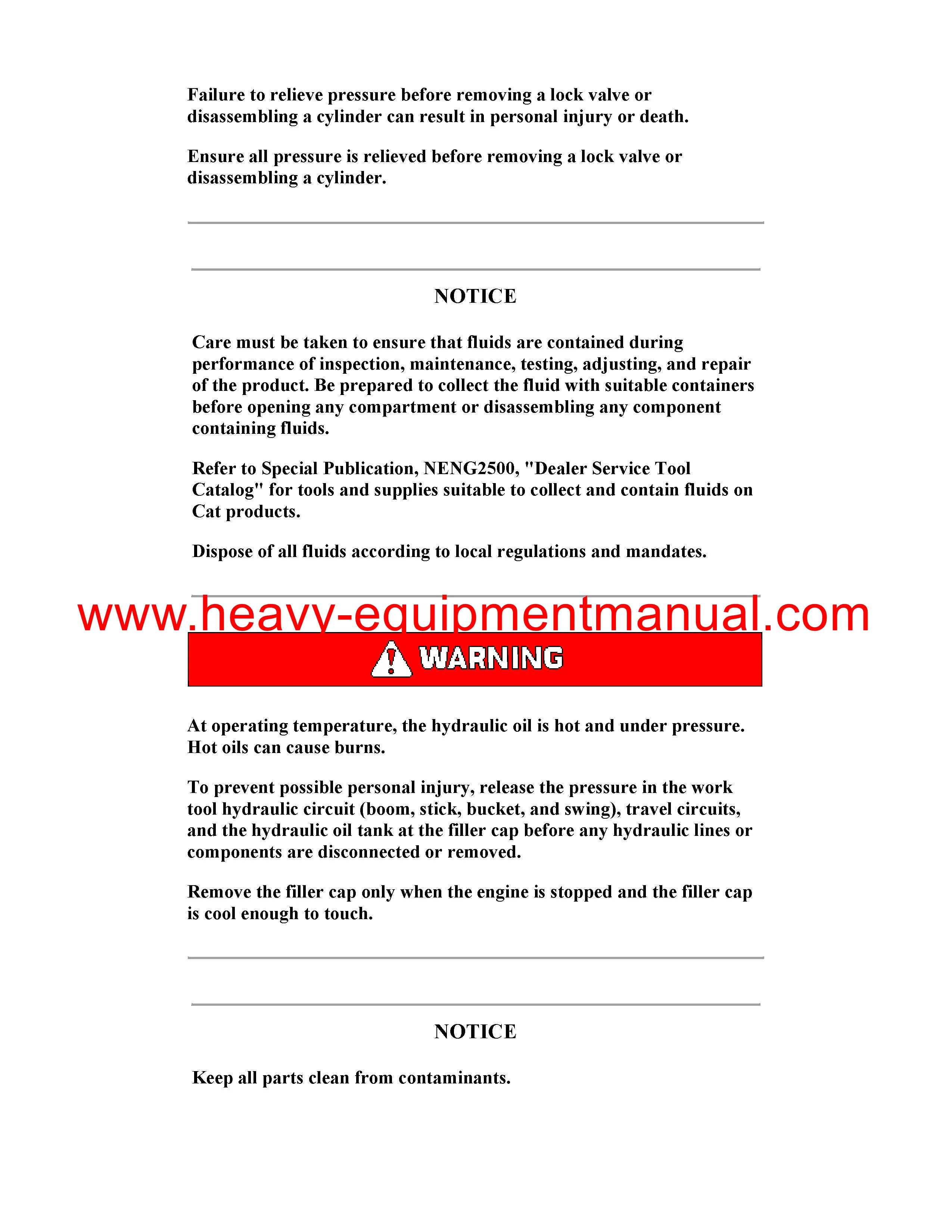 Failure to relieve pressure before removing a lock valve or disassembling a cylinder can result in personal injury or death.

Ensure all pressure is relieved before removing a lock valve or disassembling a cylinder.

NOTICE

Care must be taken to ensure that fluids are contained during performance of inspection, maintenance, testing, adjusting, and repair of the product. Be prepared to collect the fluid with suitable containers before opening any compartment or disassembling any component containing fluids.

Refer to Special Publication, NENG2500, "Dealer Service Tool Catalog" for tools and supplies suitable to collect and contain fluids on Cat products.

Dispose of all fluids according to local regulations and mandates.

www.heavy-equipmentmanual.com

WARNING

At operating temperature, the hydraulic oil is hot and under pressure. Hot oils can cause burns.

To prevent possible personal injury, release the pressure in the work tool hydraulic circuit (boom, stick, bucket, and swing), travel circuits, and the hydraulic oil tank at the filler cap before any hydraulic lines or components are disconnected or removed.

Remove the filler cap only when the engine is stopped and the filler cap is cool enough to touch.

NOTICE

Keep all parts clean from contaminants.